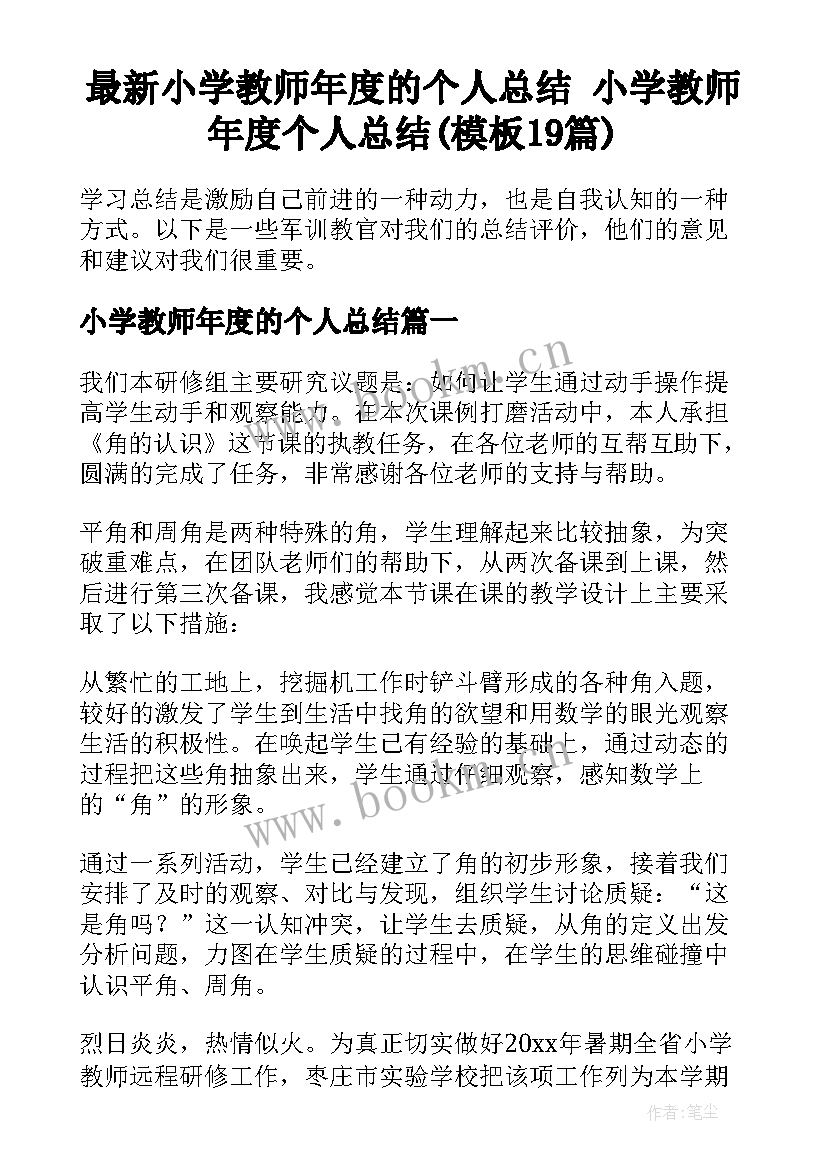 最新小学教师年度的个人总结 小学教师年度个人总结(模板19篇)

学习总结是激励自己前进的一种动力，也是自我认知的一种方式。以下是一些军训教官对我们的总结评价，他们的意见和建议对我们很重要。

小学教师年度的个人总结篇一

我们本研修组主要研究议题是：如何让学生通过动手操作提高学生动手和观察能力。在本次课例打磨活动中，本人承担《角的认识》这节课的执教任务，在各位老师的互帮互助下，圆满的完成了任务，非常感谢各位老师的支持与帮助。

平角和周角是两种特殊的角，学生理解起来比较抽象，为突破重难点，在团队老师们的帮助下，从两次备课到上课，然后进行第三次备课，我感觉本节课在课的教学设计上主要采取了以下措施：

从繁忙的工地上，挖掘机工作时铲斗臂形成的各种角入题，较好的激发了学生到生活中找角的欲望和用数学的眼光观察生活的积极性。在唤起学生已有经验的基础上，通过动态的过程把这些角抽象出来，学生通过仔细观察，感知数学上的“角”的形象。

通过一系列活动，学生已经建立了角的初步形象，接着我们安排了及时的观察、对比与发现，组织学生讨论质疑：“这是角吗？”这一认知冲突，让学生去质疑，从角的定义出发分析问题，力图在学生质疑的过程中，在学生的思维碰撞中认识平角、周角。

烈日炎炎，热情似火。为真正切实做好20xx年暑期全省小学教师远程研修工作，枣庄市实验学校把该项工作列为本学期

www.bookm.cn
www.bookm.cn
作者:笔尘